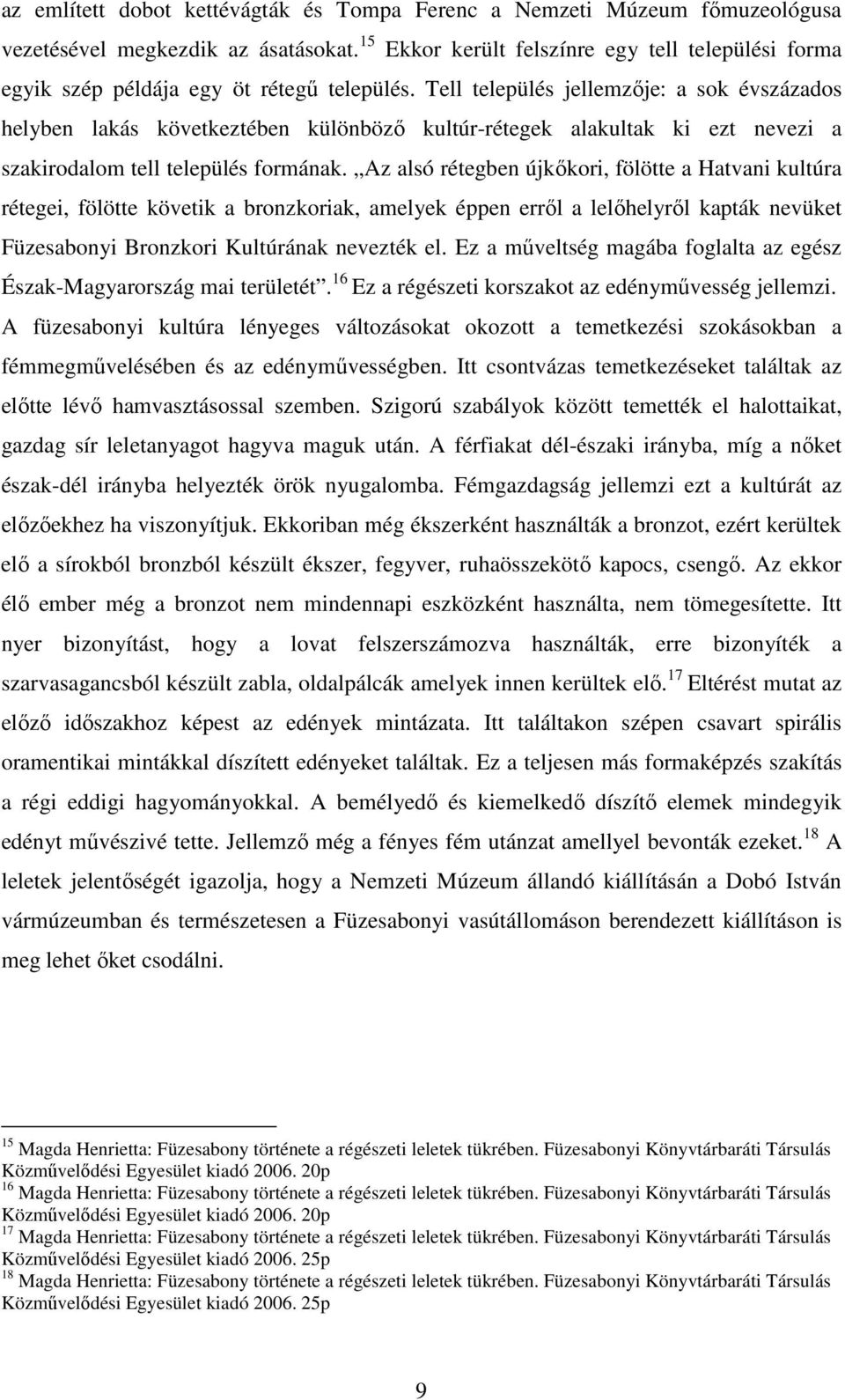 az említett dobot kettévágták és Tompa Ferenc a Nemzeti Múzeum főmuzeológusa vezetésével megkezdik az ásatásokat.$^{15}$ Ekkor került felszínre egy tell települési forma egyik szép példája egy öt rétegű település. Tell település jellemzője: a sok évszázados helyben lakás következtében különböző kultúr-rétegek alakultak ki ezt nevezi a szakirodalom tell település formának. „Az alsó rétegben újkőkori, fölötte a Hatvani kultúra rétegei, fölötte követik a bronzkoriak, amelyek éppen erről a lelőhelyről kapták nevüket Füzesabonyi Bronzkori Kultúrának nevezték el. Ez a műveltség magába foglalta az egész Észak-Magyarország mai területét”.$^{16}$ Ez a régészeti korszakot az edényművesség jellemzi. A füzesabonyi kultúra lényeges változásokat okozott a temetkezési szokásokban a fémmegművelésében és az edényművességben. Itt csontvázas temetkezéseket találtak az előtte lévő hamvasztásossal szemben. Szigorú szabályok között temették el halottaikat, gazdag sír leletanyagot hagyva maguk után. A férfiakat dél-északi irányba, míg a nőket észak-dél irányba helyezték örök nyugalomba. Fémgazdagság jellemzi ezt a kultúrát az előzőekhez ha viszonyítjuk. Ekkoriban még ékszerként használták a bronzot, ezért kerültek elő a sírokból bronzból készült ékszer, fegyver, ruhaösszekötő kapocs, csengő. Az ekkor élő ember még a bronzot nem mindennapi eszközként használta, nem tömegesítette. Itt nyer bizonyítást, hogy a lovat felszerszámozva használták, erre bizonyíték a szarvasagancsból készült zabla, oldalpálcák amelyek innen kerültek elő.$^{17}$ Eltérést mutat az előző időszakhoz képest az edények mintázata. Itt találtakon szépen csavart spirális oramentikai mintákkal díszített edényeket találtak. Ez a teljesen más formaképzés szakítás a régi eddigi hagyományokkal. A bemélyedő és kiemelkedő díszítő elemek mindegyik edényt művészivé tette. Jellemző még a fényes fém utánzat amellyel bevonták ezeket.$^{18}$ A leletek jelentőségét igazolja, hogy a Nemzeti Múzeum állandó kiállításán a Dobó István vármúzeumban és természetesen a Füzesabonyi vasútállomáson berendezett kiállításon is meg lehet őket csodálni.

$^{15}$ Magda Henrietta: Füzesabony története a régészeti leletek tükrében. Füzesabonyi Könyvtárbaráti Társulás Közművelődési Egyesület kiadó 2006. 20p
$^{16}$ Magda Henrietta: Füzesabony története a régészeti leletek tükrében. Füzesabonyi Könyvtárbaráti Társulás Közművelődési Egyesület kiadó 2006. 20p
$^{17}$ Magda Henrietta: Füzesabony története a régészeti leletek tükrében. Füzesabonyi Könyvtárbaráti Társulás Közművelődési Egyesület kiadó 2006. 25p
$^{18}$ Magda Henrietta: Füzesabony története a régészeti leletek tükrében. Füzesabonyi Könyvtárbaráti Társulás Közművelődési Egyesület kiadó 2006. 25p

9